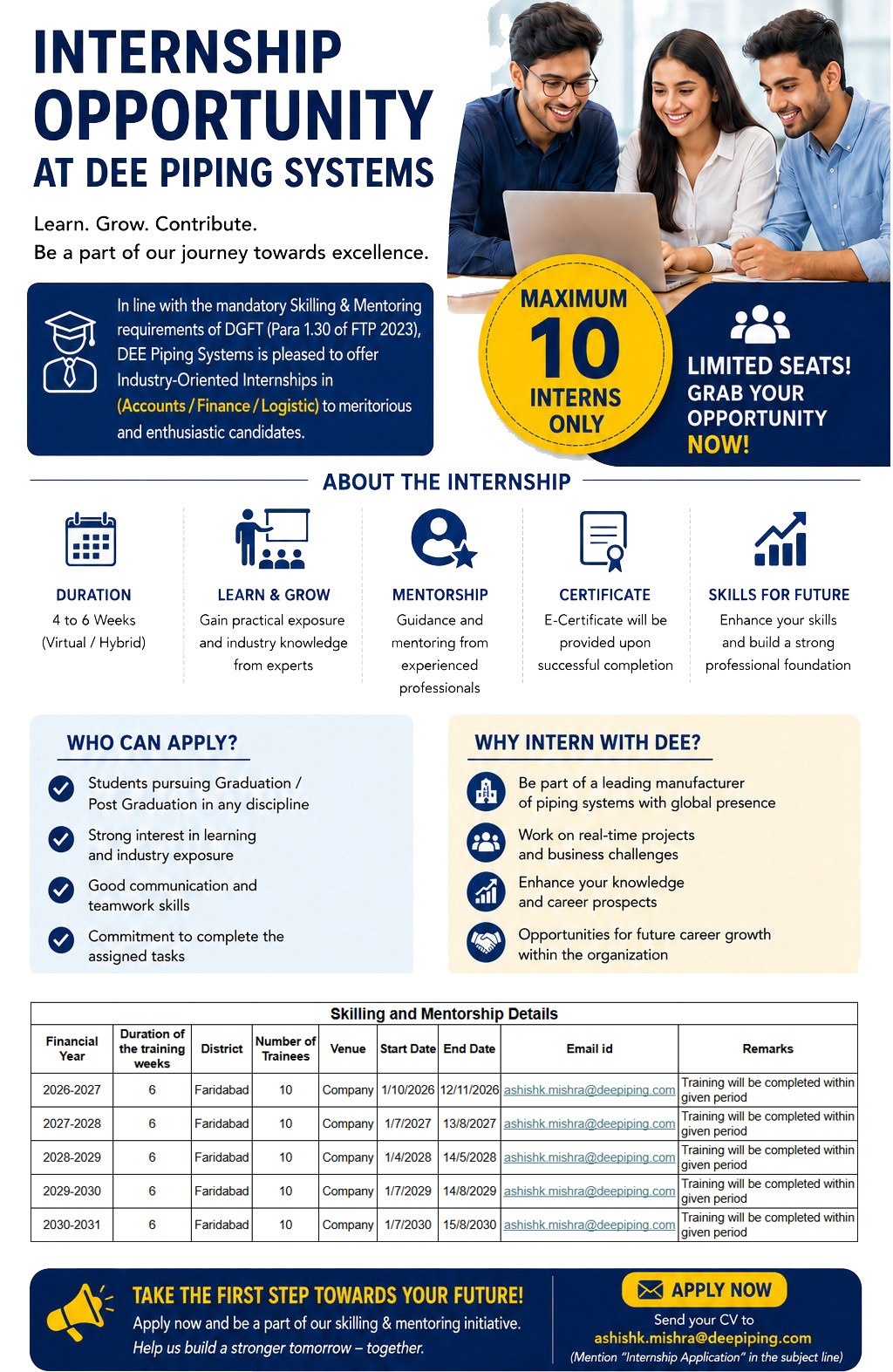 INTERNSHIP OPPORTUNITY AT DEE PIPING SYSTEMS

Learn. Grow. Contribute.
Be a part of our journey towards excellence.

In line with the mandatory Skilling & Mentoring requirements of DGFT (Para 1.30 of FTP 2023), DEE Piping Systems is pleased to offer Industry-Oriented Internships in (Accounts / Finance / Logistic) to meritorious and enthusiastic candidates.

MAXIMUM 10 INTERNS ONLY

LIMITED SEATS! GRAB YOUR OPPORTUNITY NOW!

ABOUT THE INTERNSHIP

DURATION
4 to 6 Weeks (Virtual / Hybrid)

LEARN & GROW
Gain practical exposure and industry knowledge from experts

MENTORSHIP
Guidance and mentoring from experienced professionals

CERTIFICATE
E-Certificate will be provided upon successful completion

SKILLS FOR FUTURE
Enhance your skills and build a strong professional foundation

WHO CAN APPLY?
Students pursuing Graduation / Post Graduation in any discipline
Strong interest in learning and industry exposure
Good communication and teamwork skills
Commitment to complete the assigned tasks

WHY INTERN WITH DEE?
Be part of a leading manufacturer of piping systems with global presence
Work on real-time projects and business challenges
Enhance your knowledge and career prospects
Opportunities for future career growth within the organization

Skilling and Mentorship Details

| Financial Year | Duration of the training weeks | District | Number of Trainees | Venue | Start Date | End Date | Email id | Remarks |
|---|---|---|---|---|---|---|---|---|
| 2026-2027 | 6 | Faridabad | 10 | Company | 1/10/2026 | 12/11/2026 | ashishk.mishra@deepiping.com | Training will be completed within given period |
| 2027-2028 | 6 | Faridabad | 10 | Company | 1/7/2027 | 13/8/2027 | ashishk.mishra@deepiping.com | Training will be completed within given period |
| 2028-2029 | 6 | Faridabad | 10 | Company | 1/4/2028 | 14/5/2028 | ashishk.mishra@deepiping.com | Training will be completed within given period |
| 2029-2030 | 6 | Faridabad | 10 | Company | 1/7/2029 | 14/8/2029 | ashishk.mishra@deepiping.com | Training will be completed within given period |
| 2030-2031 | 6 | Faridabad | 10 | Company | 1/7/2030 | 15/8/2030 | ashishk.mishra@deepiping.com | Training will be completed within given period |

TAKE THE FIRST STEP TOWARDS YOUR FUTURE!
Apply now and be a part of our skilling & mentoring initiative.
Help us build a stronger tomorrow – together.

APPLY NOW
Send your CV to
ashishk.mishra@deepiping.com
(Mention "Internship Application" in the subject line)